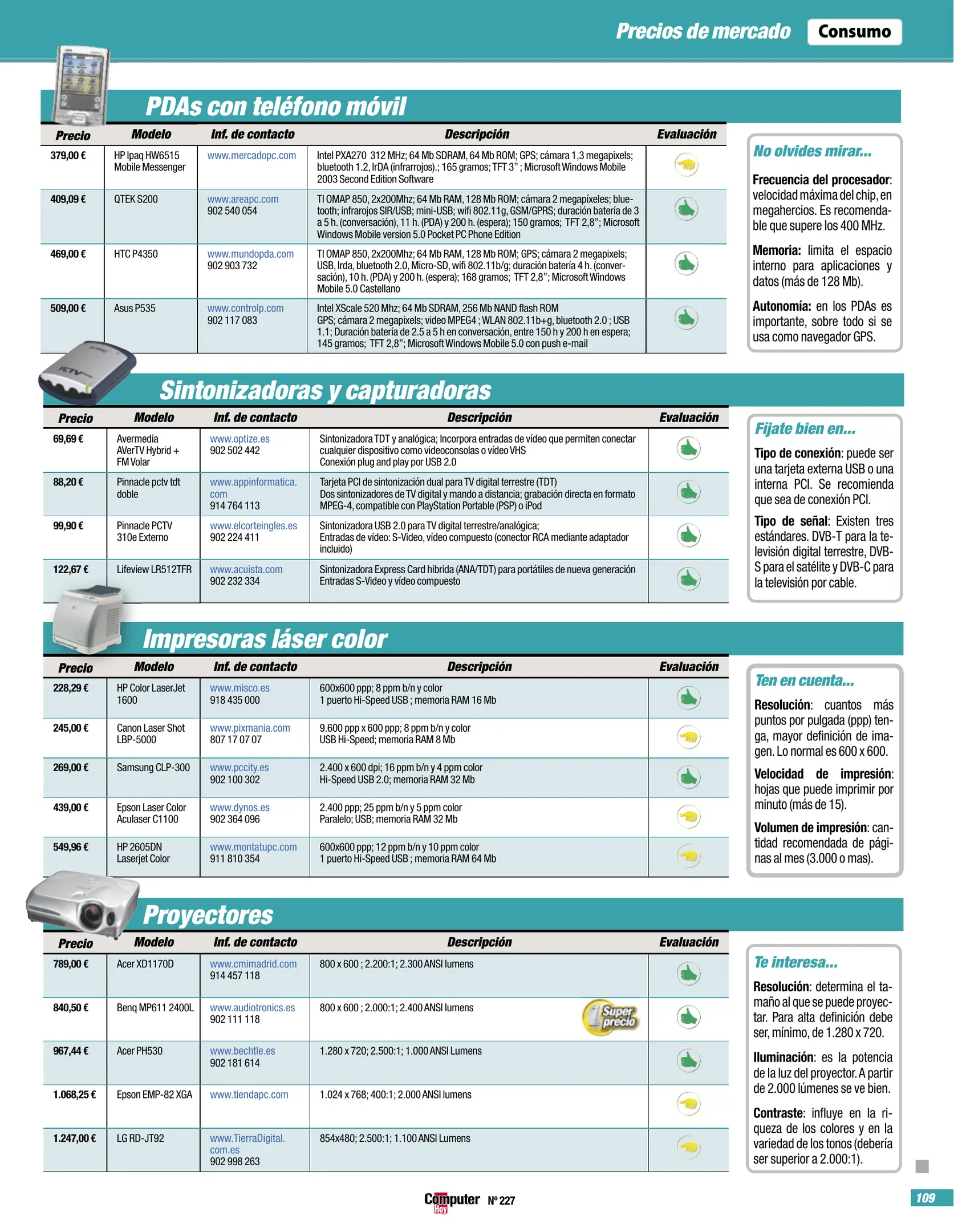 Precios de mercado Consumo

PDAs con teléfono móvil

| Precio | Modelo | Inf. de contacto | Descripción | Evaluación |
|---|---|---|---|---|
| 379,00 € | HP Ipaq HW6515 Mobile Messenger | www.mercadopc.com | Intel PXA270 312 MHz; 64 Mb SDRAM, 64 Mb ROM; GPS; cámara 1,3 megapixels; bluetooth 1.2, IrDA (infrarrojos).; 165 gramos; TFT 3" ; Microsoft Windows Mobile 2003 Second Edition Software | |
| 409,09 € | QTEK S200 | www.areapc.com 902 540 054 | TI OMAP 850, 2x200Mhz; 64 Mb RAM, 128 Mb ROM; cámara 2 megapíxeles; bluetooth; infrarojos SIR/USB; mini-USB; wifi 802.11g, GSM/GPRS; duración batería de 3 a 5 h. (conversación), 11 h. (PDA) y 200 h. (espera); 150 gramos; TFT 2,8"; Microsoft Windows Mobile version 5.0 Pocket PC Phone Edition | |
| 469,00 € | HTC P4350 | www.mundopda.com 902 903 732 | TI OMAP 850, 2x200Mhz; 64 Mb RAM, 128 Mb ROM; GPS; cámara 2 megapixels; USB, Irda, bluetooth 2.0, Micro-SD, wifi 802.11b/g; duración batería 4 h. (conversación), 10 h. (PDA) y 200 h. (espera); 168 gramos; TFT 2,8"; Microsoft Windows Mobile 5.0 Castellano | |
| 509,00 € | Asus P535 | www.controlp.com 902 117 083 | Intel XScale 520 Mhz; 64 Mb SDRAM, 256 Mb NAND flash ROM GPS; cámara 2 megapixels; video MPEG4 ; WLAN 802.11b+g, bluetooth 2.0 ; USB 1.1; Duración batería de 2.5 a 5 h en conversación, entre 150 h y 200 h en espera; 145 gramos; TFT 2,8"; Microsoft Windows Mobile 5.0 con push e-mail | |

No olvides mirar...

Frecuencia del procesador: velocidad máxima del chip, en megahercios. Es recomendable que supere los 400 MHz.

Memoria: limita el espacio interno para aplicaciones y datos (más de 128 Mb).

Autonomía: en los PDAs es importante, sobre todo si se usa como navegador GPS.

Sintonizadoras y capturadoras

| Precio | Modelo | Inf. de contacto | Descripción | Evaluación |
|---|---|---|---|---|
| 69,69 € | Avermedia AVerTV Hybrid + FM Volar | www.optize.es 902 502 442 | Sintonizadora TDT y analógica; Incorpora entradas de vídeo que permiten conectar cualquier dispositivo como videoconsolas o vídeo VHS Conexión plug and play por USB 2.0 | |
| 88,20 € | Pinnacle pctv tdt doble | www.appinformatica.com 914 764 113 | Tarjeta PCI de sintonización dual para TV digital terrestre (TDT) Dos sintonizadores de TV digital y mando a distancia; grabación directa en formato MPEG-4, compatible con PlayStation Portable (PSP) o iPod | |
| 99,90 € | Pinnacle PCTV 310e Externo | www.elcorteingles.es 902 224 411 | Sintonizadora USB 2.0 para TV digital terrestre/analógica; Entradas de vídeo: S-Video, vídeo compuesto (conector RCA mediante adaptador incluido) | |
| 122,67 € | Lifeview LR512TFR | www.acuista.com 902 232 334 | Sintonizadora Express Card hibrida (ANA/TDT) para portátiles de nueva generación Entradas S-Video y vídeo compuesto | |

Fíjate bien en...

Tipo de conexión: puede ser una tarjeta externa USB o una interna PCI. Se recomienda que sea de conexión PCI.

Tipo de señal: Existen tres estándares. DVB-T para la televisión digital terrestre, DVB-S para el satélite y DVB-C para la televisión por cable.

Impresoras láser color

| Precio | Modelo | Inf. de contacto | Descripción | Evaluación |
|---|---|---|---|---|
| 228,29 € | HP Color LaserJet 1600 | www.misco.es 918 435 000 | 600x600 ppp; 8 ppm b/n y color 1 puerto Hi-Speed USB ; memoria RAM 16 Mb | |
| 245,00 € | Canon Laser Shot LBP-5000 | www.pixmania.com 807 17 07 07 | 9.600 ppp x 600 ppp; 8 ppm b/n y color USB Hi-Speed; memoria RAM 8 Mb | |
| 269,00 € | Samsung CLP-300 | www.pccity.es 902 100 302 | 2.400 x 600 dpi; 16 ppm b/n y 4 ppm color Hi-Speed USB 2.0; memoria RAM 32 Mb | |
| 439,00 € | Epson Laser Color Aculaser C1100 | www.dynos.es 902 364 096 | 2.400 ppp; 25 ppm b/n y 5 ppm color Paralelo; USB; memoria RAM 32 Mb | |
| 549,96 € | HP 2605DN Laserjet Color | www.montatupc.com 911 810 354 | 600x600 ppp; 12 ppm b/n y 10 ppm color 1 puerto Hi-Speed USB ; memoria RAM 64 Mb | |

Ten en cuenta...

Resolución: cuantos más puntos por pulgada (ppp) tenga, mayor definición de imagen. Lo normal es 600 x 600.

Velocidad de impresión: hojas que puede imprimir por minuto (más de 15).

Volumen de impresión: cantidad recomendada de páginas al mes (3.000 o mas).

Proyectores

| Precio | Modelo | Inf. de contacto | Descripción | Evaluación |
|---|---|---|---|---|
| 789,00 € | Acer XD1170D | www.cmimadrid.com 914 457 118 | 800 x 600 ; 2.200:1; 2.300 ANSI lumens | |
| 840,50 € | Benq MP611 2400L | www.audiotronics.es 902 111 118 | 800 x 600 ; 2.000:1; 2.400 ANSI lumens Super precio | |
| 967,44 € | Acer PH530 | www.bechtle.es 902 181 614 | 1.280 x 720; 2.500:1; 1.000 ANSI Lumens | |
| 1.068,25 € | Epson EMP-82 XGA | www.tiendapc.com | 1.024 x 768; 400:1; 2.000 ANSI lumens | |
| 1.247,00 € | LG RD-JT92 | www.TierraDigital.com.es 902 998 263 | 854x480; 2.500:1; 1.100 ANSI Lumens | |

Te interesa...

Resolución: determina el tamaño al que se puede proyectar. Para alta definición debe ser, mínimo, de 1.280 x 720.

Iluminación: es la potencia de la luz del proyector. A partir de 2.000 lúmenes se ve bien.

Contraste: influye en la riqueza de los colores y en la variedad de los tonos (debería ser superior a 2.000:1).

Computer Hoy Nº 227

109